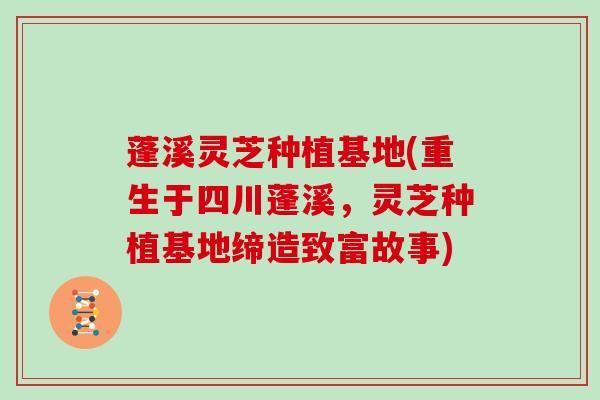 蓬溪灵芝种植基地(重生于四川蓬溪，灵芝种植基地缔造致富故事)